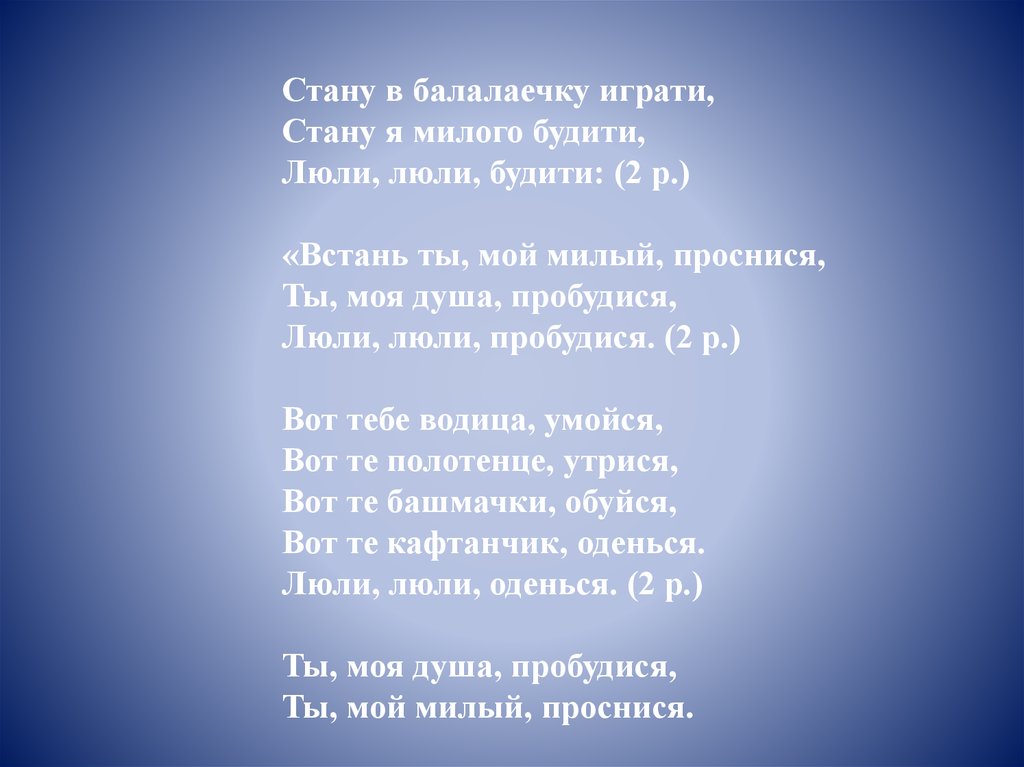 Стану в балалаечку играти,
Стану я милого будити,
Люли, люли, будити: (2 р.)

«Встань ты, мой милый, проснися,
Ты, моя душа, пробудися,
Люли, люли, пробудися. (2 р.)

Вот тебе водица, умойся,
Вот те полотенце, утрися,
Вот те башмачки, обуйся,
Вот те кафтанчик, оденься.
Люли, люли, оденься. (2 р.)

Ты, моя душа, пробудися,
Ты, мой милый, проснися.